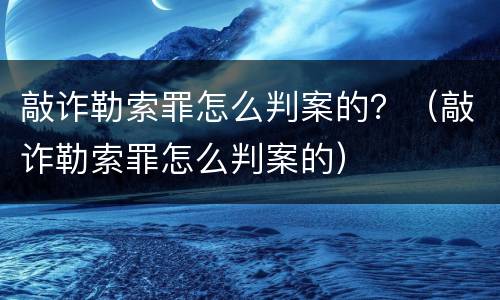 敲诈勒索罪怎么判案的？（敲诈勒索罪怎么判案的）